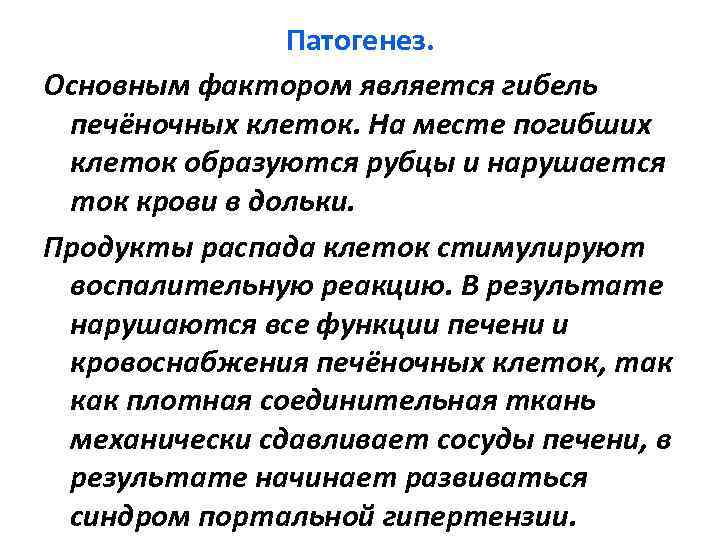 Патогенез.

Основным фактором является гибель печёночных клеток. На месте погибших клеток образуются рубцы и нарушается ток крови в дольки.

Продукты распада клеток стимулируют воспалительную реакцию. В результате нарушаются все функции печени и кровоснабжения печёночных клеток, так как плотная соединительная ткань механически сдавливает сосуды печени, в результате начинает развиваться синдром портальной гипертензии.